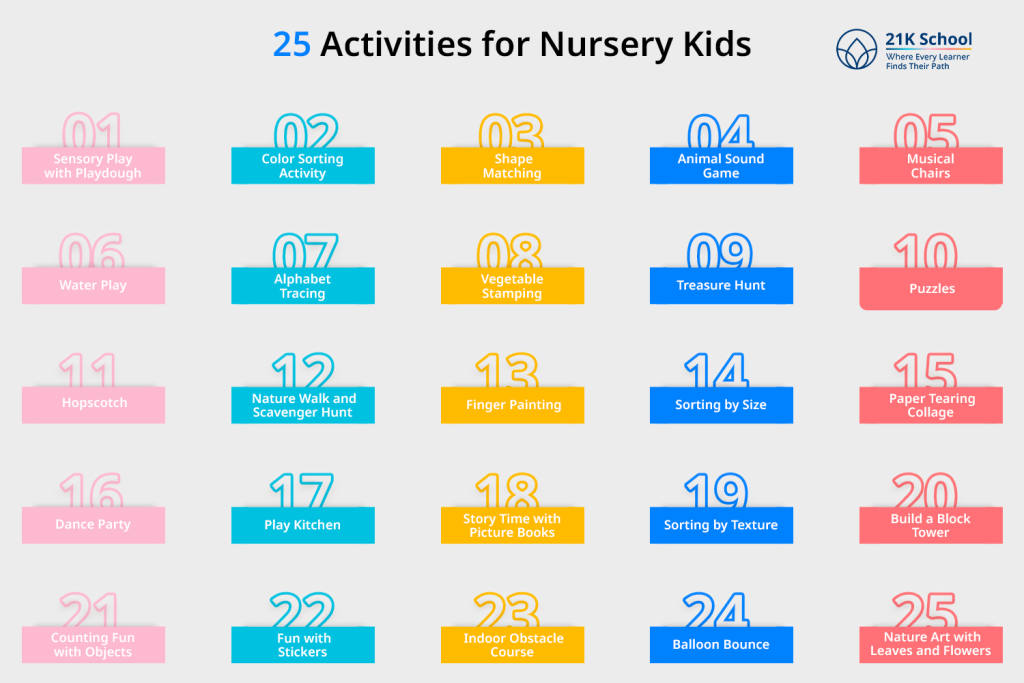 25 Activities for Nursery Kids

21K School
Where Every Learner Finds Their Path

01
Sensory Play with Playdough

02
Color Sorting Activity

03
Shape Matching

04
Animal Sound Game

05
Musical Chairs

06
Water Play

07
Alphabet Tracing

08
Vegetable Stamping

09
Treasure Hunt

10
Puzzles

11
Hopscotch

12
Nature Walk and Scavenger Hunt

13
Finger Painting

14
Sorting by Size

15
Paper Tearing Collage

16
Dance Party

17
Play Kitchen

18
Story Time with Picture Books

19
Sorting by Texture

20
Build a Block Tower

21
Counting Fun with Objects

22
Fun with Stickers

23
Indoor Obstacle Course

24
Balloon Bounce

25
Nature Art with Leaves and Flowers